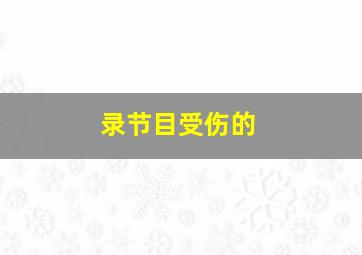 录节目受伤的